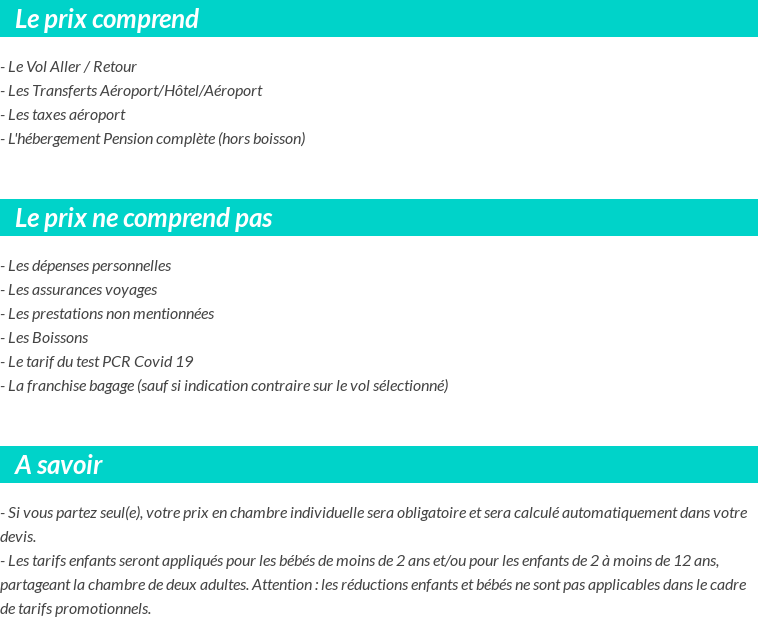 Le prix comprend

- Le Vol Aller / Retour
- Les Transferts Aéroport/Hôtel/Aéroport
- Les taxes aéroport
- L'hébergement Pension complète (hors boisson)

Le prix ne comprend pas

- Les dépenses personnelles
- Les assurances voyages
- Les prestations non mentionnées
- Les Boissons
- Le tarif du test PCR Covid 19
- La franchise bagage (sauf si indication contraire sur le vol sélectionné)

A savoir

- Si vous partez seul(e), votre prix en chambre individuelle sera obligatoire et sera calculé automatiquement dans votre devis.
- Les tarifs enfants seront appliqués pour les bébés de moins de 2 ans et/ou pour les enfants de 2 à moins de 12 ans, partageant la chambre de deux adultes. Attention : les réductions enfants et bébés ne sont pas applicables dans le cadre de tarifs promotionnels.